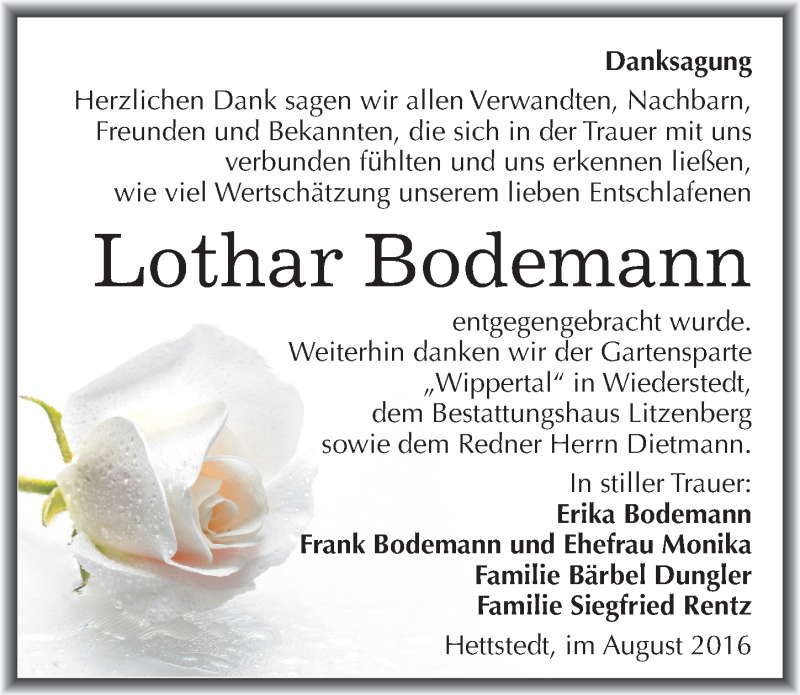 Danksagung

Herzlichen Dank sagen wir allen Verwandten, Nachbarn, Freunden und Bekannten, die sich in der Trauer mit uns verbunden fühlten und uns erkennen ließen, wie viel Wertschätzung unserem lieben Entschlafenen

Lothar Bodemann

entgegengebracht wurde. Weiterhin danken wir der Gartensparte „Wippertal“ in Wiederstedt, dem Bestattungshaus Litzenberg sowie dem Redner Herrn Dietmann.

In stiller Trauer:
Erika Bodemann
Frank Bodemann und Ehefrau Monika
Familie Bärbel Dungler
Familie Siegfried Rentz

Hettstedt, im August 2016